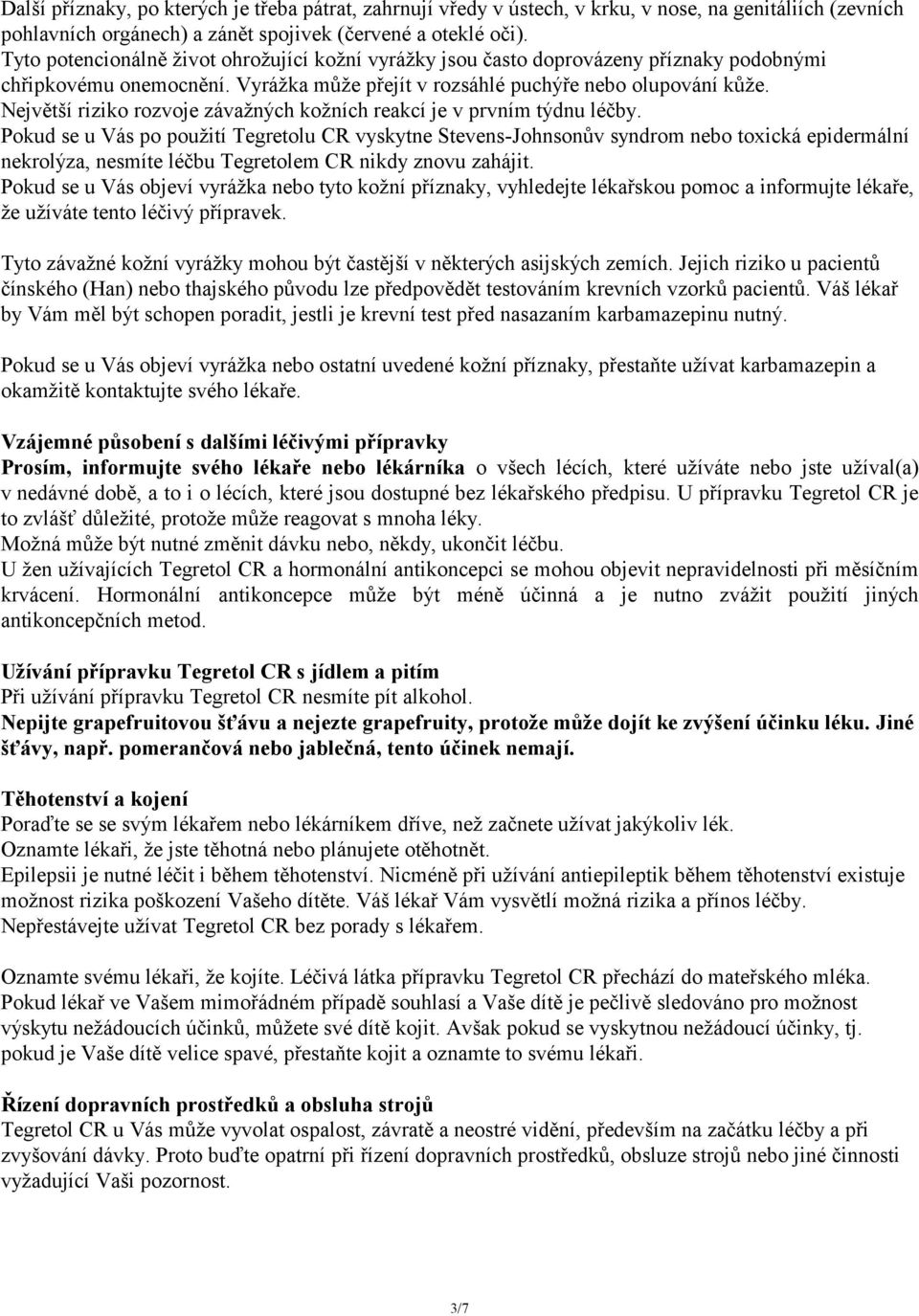 Další příznaky, po kterých je třeba pátrat, zahrnují vředy v ústech, v krku, v nose, na genitáliích (zevních pohlavních orgánech) a zánět spojivek (červené a oteklé oči).
Tyto potencionálně život ohrožující kožní vyrážky jsou často doprovázeny příznaky podobnými chřipkovému onemocnění. Vyrážka může přejít v rozsáhlé puchýře nebo olupování kůže.
Největší riziko rozvoje závažných kožních reakcí je v prvním týdnu léčby.
Pokud se u Vás po použití Tegretolu CR vyskytne Stevens-Johnsonův syndrom nebo toxická epidermální nekrolýza, nesmíte léčbu Tegretolem CR nikdy znovu zahájit.
Pokud se u Vás objeví vyrážka nebo tyto kožní příznaky, vyhledejte lékařskou pomoc a informujte lékaře, že užíváte tento léčivý přípravek.

Tyto závažné kožní vyrážky mohou být častější v některých asijských zemích. Jejich riziko u pacientů čínského (Han) nebo thajského původu lze předpovědět testováním krevních vzorků pacientů. Váš lékař by Vám měl být schopen poradit, jestli je krevní test před nasazaním karbamazepinu nutný.

Pokud se u Vás objeví vyrážka nebo ostatní uvedené kožní příznaky, přestaňte užívat karbamazepin a okamžitě kontaktujte svého lékaře.

Vzájemné působení s dalšími léčivými přípravky
Prosím, informujte svého lékaře nebo lékárníka o všech lécích, které užíváte nebo jste užíval(a) v nedávné době, a to i o lécích, které jsou dostupné bez lékařského předpisu. U přípravku Tegretol CR je to zvlášť důležité, protože může reagovat s mnoha léky.
Možná může být nutné změnit dávku nebo, někdy, ukončit léčbu.
U žen užívajících Tegretol CR a hormonální antikoncepci se mohou objevit nepravidelnosti při měsíčním krvácení. Hormonální antikoncepce může být méně účinná a je nutno zvážit použití jiných antikoncepčních metod.

Užívání přípravku Tegretol CR s jídlem a pitím
Při užívání přípravku Tegretol CR nesmíte pít alkohol.
Nepijte grapefruitovou šťávu a nejezte grapefruity, protože může dojít ke zvýšení účinku léku. Jiné šťávy, např. pomerančová nebo jablečná, tento účinek nemají.

Těhotenství a kojení
Poraďte se se svým lékařem nebo lékárníkem dříve, než začnete užívat jakýkoliv lék.
Oznamte lékaři, že jste těhotná nebo plánujete otěhotnět.
Epilepsii je nutné léčit i během těhotenství. Nicméně při užívání antiepileptik během těhotenství existuje možnost rizika poškození Vašeho dítěte. Váš lékař Vám vysvětlí možná rizika a přínos léčby.
Nepřestávejte užívat Tegretol CR bez porady s lékařem.

Oznamte svému lékaři, že kojíte. Léčivá látka přípravku Tegretol CR přechází do mateřského mléka. Pokud lékař ve Vašem mimořádném případě souhlasí a Vaše dítě je pečlivě sledováno pro možnost výskytu nežádoucích účinků, můžete své dítě kojit. Avšak pokud se vyskytnou nežádoucí účinky, tj. pokud je Vaše dítě velice spavé, přestaňte kojit a oznamte to svému lékaři.

Řízení dopravních prostředků a obsluha strojů
Tegretol CR u Vás může vyvolat ospalost, závratě a neostré vidění, především na začátku léčby a při zvyšování dávky. Proto buďte opatrní při řízení dopravních prostředků, obsluze strojů nebo jiné činnosti vyžadující Vaši pozornost.

3/7